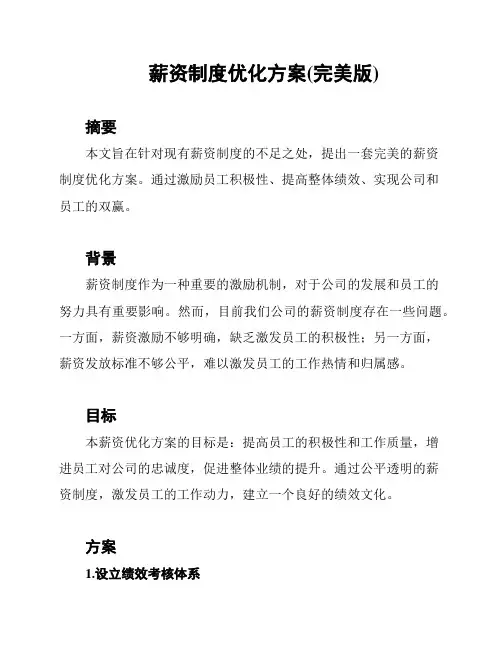 薪资制度优化方案(完美版)

摘要

本文旨在针对现有薪资制度的不足之处，提出一套完美的薪资制度优化方案。通过激励员工积极性、提高整体绩效、实现公司和员工的双赢。

背景

薪资制度作为一种重要的激励机制，对于公司的发展和员工的努力具有重要影响。然而，目前我们公司的薪资制度存在一些问题。一方面，薪资激励不够明确，缺乏激发员工的积极性；另一方面，薪资发放标准不够公平，难以激发员工的工作热情和归属感。

目标

本薪资优化方案的目标是：提高员工的积极性和工作质量，增进员工对公司的忠诚度，促进整体业绩的提升。通过公平透明的薪资制度，激发员工的工作动力，建立一个良好的绩效文化。

方案

1.设立绩效考核体系